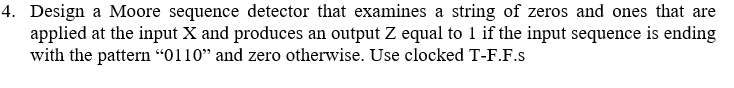 4. Design a Moore sequence detector that examines a string of zeros and ones that are applied at the input X and produces an output Z equal to 1 if the input sequence is ending with the pattern “0110” and zero otherwise. Use clocked T-F.F.s